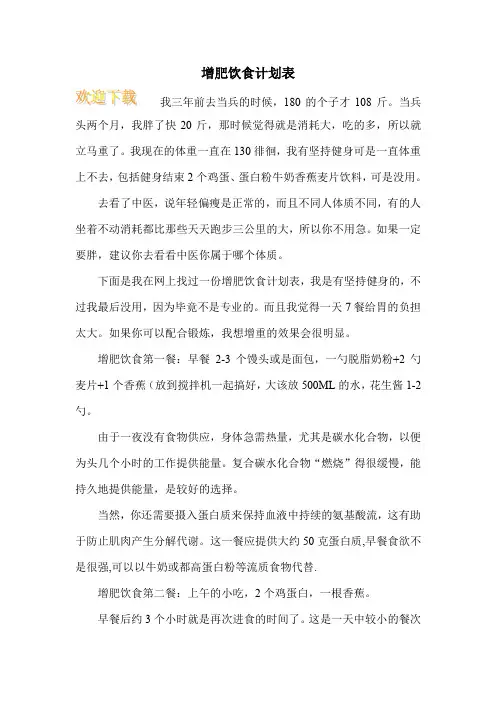 增肥饮食计划表

欢迎下载

我三年前去当兵的时候，180 的个子才 108 斤。当兵头两个月，我胖了快 20 斤，那时候觉得就是消耗大，吃的多，所以就立马重了。我现在的体重一直在 130 徘徊，我有坚持健身可是一直体重上不去，包括健身结束 2 个鸡蛋、蛋白粉牛奶香蕉麦片饮料，可是没用。

去看了中医，说年轻偏瘦是正常的，而且不同人体质不同，有的人坐着不动消耗都比那些天天跑步三公里的大，所以你不用急。如果一定要胖，建议你去看看中医你属于哪个体质。

下面是我在网上找过一份增肥饮食计划表，我是有坚持健身的，不过我最后没用，因为毕竟不是专业的。而且我觉得一天 7 餐给胃的负担太大。如果你可以配合锻炼，我想增重的效果会很明显。

增肥饮食第一餐：早餐 2-3 个馒头或是面包，一勺脱脂奶粉+2 勺麦片+1 个香蕉（放到搅拌机一起搞好，大该放 500ML 的水，花生酱 1-2 勺。

由于一夜没有食物供应，身体急需热量，尤其是碳水化合物，以便为头几个小时的工作提供能量。复合碳水化合物“燃烧”得很缓慢，能持久地提供能量，是较好的选择。

当然，你还需要摄入蛋白质来保持血液中持续的氨基酸流，这有助于防止肌肉产生分解代谢。这一餐应提供大约 50 克蛋白质,早餐食欲不是很强,可以以牛奶或都高蛋白粉等流质食物代替.

增肥饮食第二餐：上午的小吃，2 个鸡蛋白，一根香蕉。

早餐后约 3 个小时就是再次进食的时间了。这是一天中较小的餐次